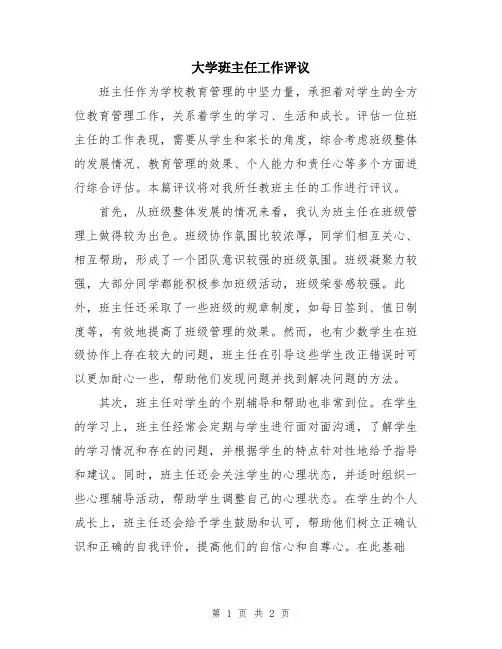 大学班主任工作评议

班主任作为学校教育管理的中坚力量，承担着对学生的全方位教育管理工作，关系着学生的学习、生活和成长。评估一位班主任的工作表现，需要从学生和家长的角度，综合考虑班级整体的发展情况、教育管理的效果、个人能力和责任心等多个方面进行综合评估。本篇评议将对我所任教班主任的工作进行评议。

首先，从班级整体发展的情况来看，我认为班主任在班级管理上做得较为出色。班级协作氛围比较浓厚，同学们相互关心、相互帮助，形成了一个团队意识较强的班级氛围。班级凝聚力较强，大部分同学都能积极参加班级活动，班级荣誉感较强。此外，班主任还采取了一些班级的规章制度，如每日签到、值日制度等，有效地提高了班级管理的效果。然而，也有少数学生在班级协作上存在较大的问题，班主任在引导这些学生改正错误时可以更加耐心一些，帮助他们发现问题并找到解决问题的方法。

其次，班主任对学生的个别辅导和帮助也非常到位。在学生的学习上，班主任经常会定期与学生进行面对面沟通，了解学生的学习情况和存在的问题，并根据学生的特点针对性地给予指导和建议。同时，班主任还会关注学生的心理状态，并适时组织一些心理辅导活动，帮助学生调整自己的心理状态。在学生的个人成长上，班主任还会给予学生鼓励和认可，帮助他们树立正确认识和正确的自我评价，提高他们的自信心和自尊心。在此基础

第 1 页 共 2 页